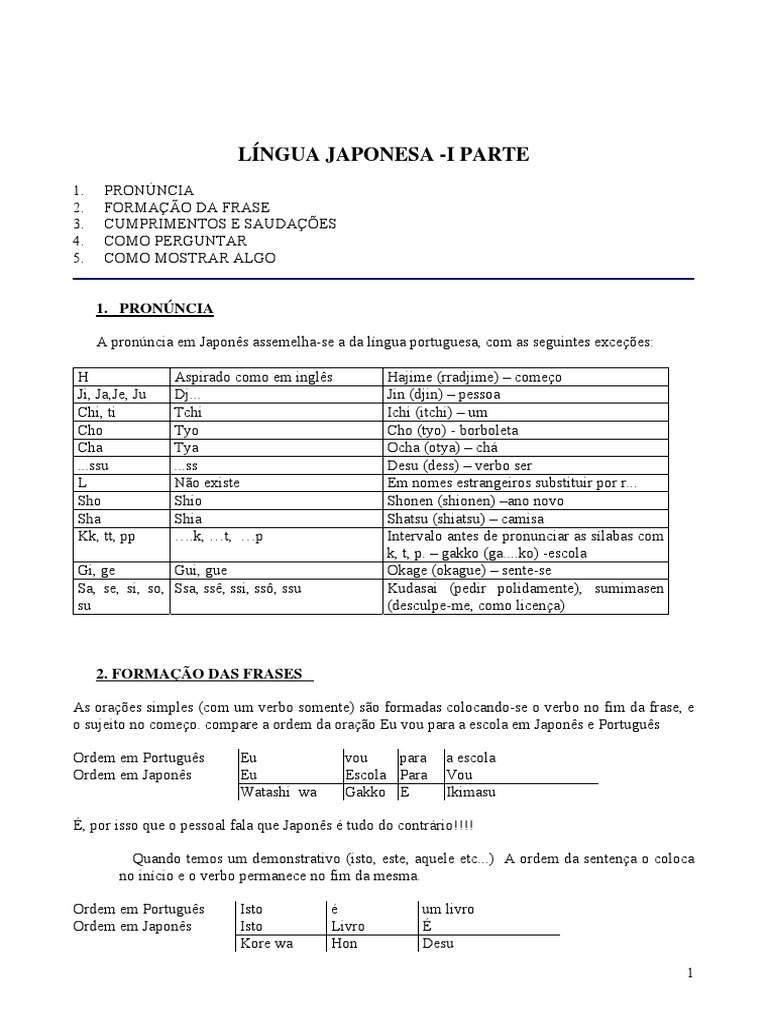 LÍNGUA JAPONESA -I PARTE

1. PRONÚNCIA
2. FORMAÇÃO DA FRASE
3. CUMPRIMENTOS E SAUDAÇÕES
4. COMO PERGUNTAR
5. COMO MOSTRAR ALGO

1. PRONÚNCIA

A pronúncia em Japonês assemelha-se a da língua portuguesa, com as seguintes exceções:

| H | Aspirado como em inglês | Hajime (rradjime) – começo |
|---|---|---|
| Ji, Ja,Je, Ju | Dj... | Jin (djin) – pessoa |
| Chi, ti | Tchi | Ichi (itchi) – um |
| Cho | Tyo | Cho (tyo) - borboleta |
| Cha | Tya | Ocha (otya) – chá |
| ...ssu | ...ss | Desu (dess) – verbo ser |
| L | Não existe | Em nomes estrangeiros substituir por r... |
| Sho | Shio | Shonen (shionen) –ano novo |
| Sha | Shia | Shatsu (shiatsu) – camisa |
| Kk, tt, pp | ….k, …t, …p | Intervalo antes de pronunciar as sílabas com k, t, p. – gakko (ga....ko) -escola |
| Gi, ge | Gui, gue | Okage (okague) – sente-se |
| Sa, se, si, so, su | Ssa, ssê, ssi, ssô, ssu | Kudasai (pedir polidamente), sumimasen (desculpe-me, como licença) |

2. FORMAÇÃO DAS FRASES

As orações simples (com um verbo somente) são formadas colocando-se o verbo no fim da frase, e o sujeito no começo. compare a ordem da oração Eu vou para a escola em Japonês e Português

| Ordem em Português | Eu | vou | para | a escola |
|---|---|---|---|---|
| Ordem em Japonês | Eu | Escola | Para | Vou |
| | Watashi wa | Gakko | E | Ikimasu |

É, por isso que o pessoal fala que Japonês é tudo do contrário!!!!

Quando temos um demonstrativo (isto, este, aquele etc...) A ordem da sentença o coloca no início e o verbo permanece no fim da mesma.

| Ordem em Português | Isto | é | um livro |
|---|---|---|---|
| Ordem em Japonês | Isto | Livro | É |
| | Kore wa | Hon | Desu |

1